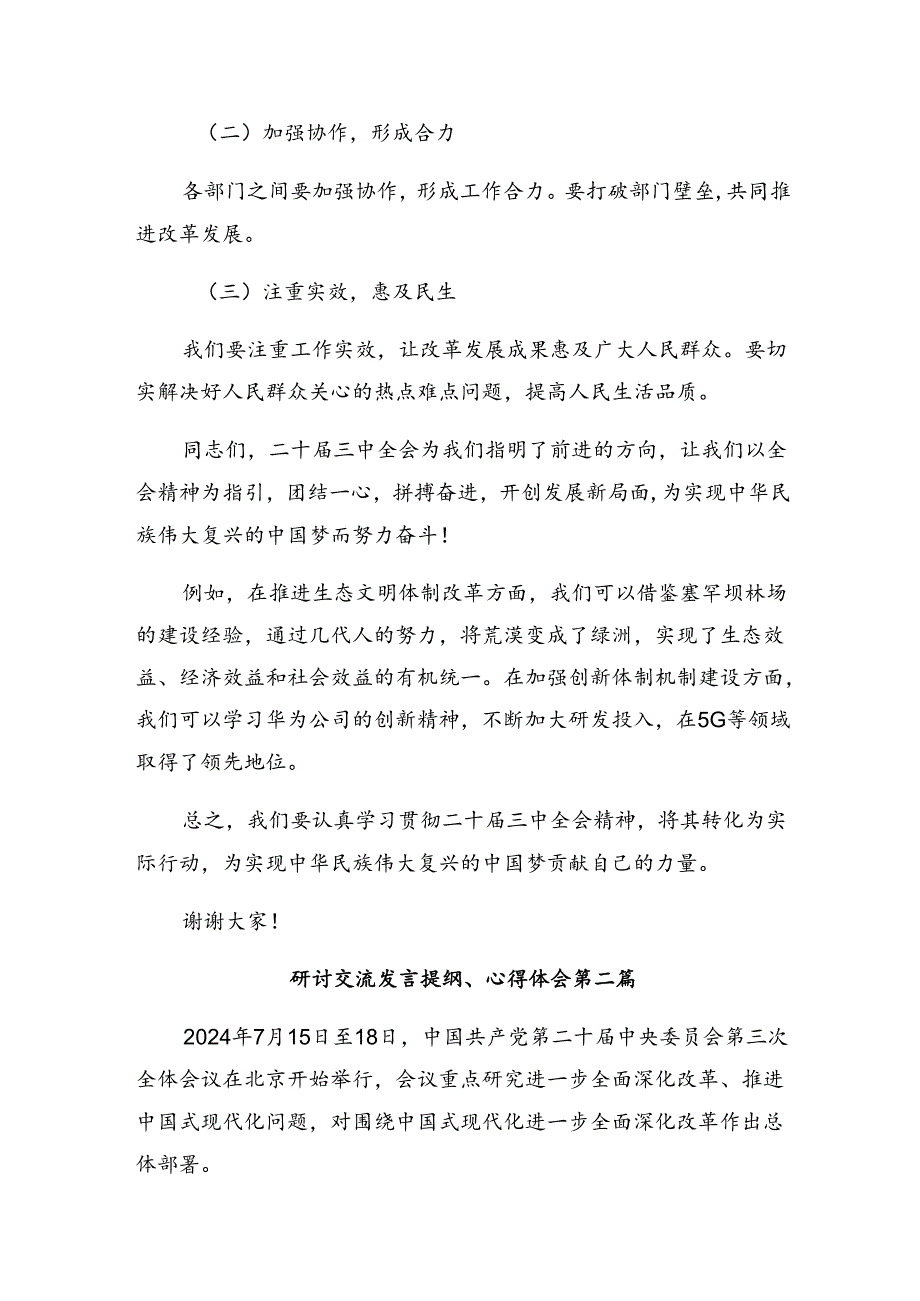 （二）加强协作，形成合力

各部门之间要加强协作，形成工作合力。要打破部门壁垒，共同推进改革发展。

（三）注重实效，惠及民生

我们要注重工作实效，让改革发展成果惠及广大人民群众。要切实解决好人民群众关心的热点难点问题，提高人民生活品质。

同志们，二十届三中全会为我们指明了前进的方向，让我们以全会精神为指引，团结一心，拼搏奋进，开创发展新局面，为实现中华民族伟大复兴的中国梦而努力奋斗！

例如，在推进生态文明体制改革方面，我们可以借鉴塞罕坝林场的建设经验，通过几代人的努力，将荒漠变成了绿洲，实现了生态效益、经济效益和社会效益的有机统一。在加强创新体制机制建设方面，我们可以学习华为公司的创新精神，不断加大研发投入，在5G等领域取得了领先地位。

总之，我们要认真学习贯彻二十届三中全会精神，将其转化为实际行动，为实现中华民族伟大复兴的中国梦贡献自己的力量。

谢谢大家！

研讨交流发言提纲、心得体会第二篇

2024年7月15日至18日，中国共产党第二十届中央委员会第三次全体会议在北京开始举行，会议重点研究进一步全面深化改革、推进中国式现代化问题，对围绕中国式现代化进一步全面深化改革作出总体部署。